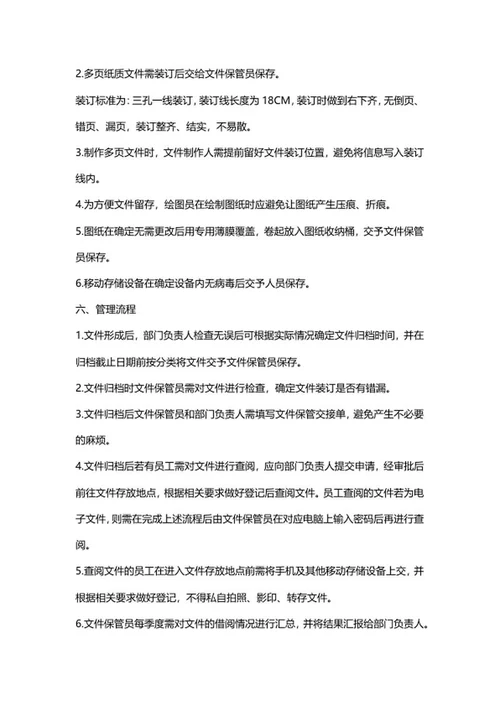 2.多页纸质文件需装订后交给文件保管员保存。

装订标准为：三孔一线装订，装订线长度为 18CM，装订时做到右下齐，无倒页、错页、漏页，装订整齐、结实，不易散。

3.制作多页文件时，文件制作人需提前留好文件装订位置，避免将信息写入装订线内。

4.为方便文件留存，绘图员在绘制图纸时应避免让图纸产生压痕、折痕。

5.图纸在确定无需更改后用专用薄膜覆盖，卷起放入图纸收纳桶，交予文件保管员保存。

6.移动存储设备在确定设备内无病毒后交予人员保存。

六、管理流程

1.文件形成后，部门负责人检查无误后可根据实际情况确定文件归档时间，并在归档截止日期前按分类将文件交予文件保管员保存。

2.文件归档时文件保管员需对文件进行检查，确定文件装订是否有错漏。

3.文件归档后文件保管员和部门负责人需填写文件保管交接单，避免产生不必要的麻烦。

4.文件归档后若有员工需对文件进行查阅，应向部门负责人提交申请，经审批后前往文件存放地点，根据相关要求做好登记后查阅文件。员工查阅的文件若为电子文件，则需在完成上述流程后由文件保管员在对应电脑上输入密码后再进行查阅。

5.查阅文件的员工在进入文件存放地点前需将手机及其他移动存储设备上交，并根据相关要求做好登记，不得私自拍照、影印、转存文件。

6.文件保管员每季度需对文件的借阅情况进行汇总，并将结果汇报给部门负责人。